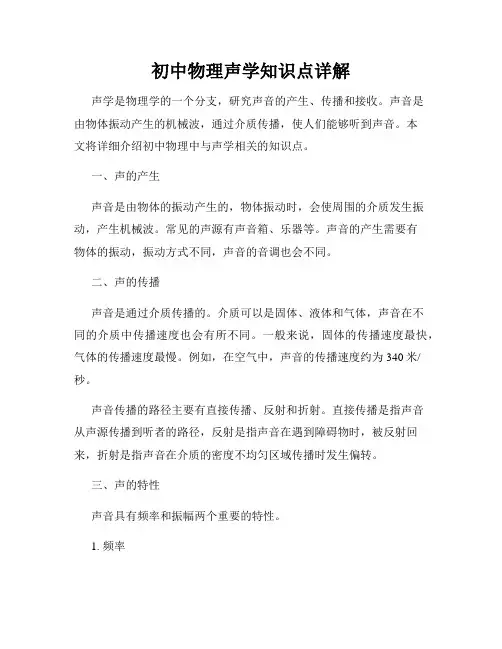 初中物理声学知识点详解

声学是物理学的一个分支，研究声音的产生、传播和接收。声音是由物体振动产生的机械波，通过介质传播，使人们能够听到声音。本文将详细介绍初中物理中与声学相关的知识点。

一、声的产生

声音是由物体的振动产生的，物体振动时，会使周围的介质发生振动，产生机械波。常见的声源有声音箱、乐器等。声音的产生需要有物体的振动，振动方式不同，声音的音调也会不同。

二、声的传播

声音是通过介质传播的。介质可以是固体、液体和气体，声音在不同的介质中传播速度也会有所不同。一般来说，固体的传播速度最快，气体的传播速度最慢。例如，在空气中，声音的传播速度约为 340 米/秒。

声音传播的路径主要有直接传播、反射和折射。直接传播是指声音从声源传播到听者的路径，反射是指声音在遇到障碍物时，被反射回来，折射是指声音在介质的密度不均匀区域传播时发生偏转。

三、声的特性

声音具有频率和振幅两个重要的特性。

1. 频率